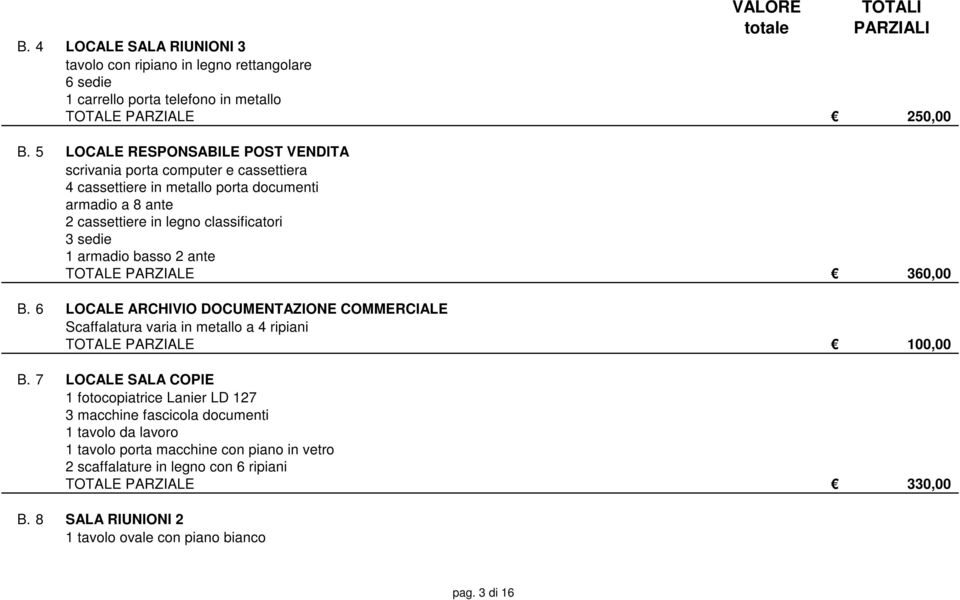 VALORE totale

TOTALI PARZIALI

B. 4 LOCALE SALA RIUNIONI 3
tavolo con ripiano in legno rettangolare
6 sedie
1 carrello porta telefono in metallo
TOTALE PARZIALE € 250,00

B. 5 LOCALE RESPONSABILE POST VENDITA
scrivania porta computer e cassettiera
4 cassettiere in metallo porta documenti
armadio a 8 ante
2 cassettiere in legno classificatori
3 sedie
1 armadio basso 2 ante
TOTALE PARZIALE € 360,00

B. 6 LOCALE ARCHIVIO DOCUMENTAZIONE COMMERCIALE
Scaffalatura varia in metallo a 4 ripiani
TOTALE PARZIALE € 100,00

B. 7 LOCALE SALA COPIE
1 fotocopiatrice Lanier LD 127
3 macchine fascicola documenti
1 tavolo da lavoro
1 tavolo porta macchine con piano in vetro
2 scaffalature in legno con 6 ripiani
TOTALE PARZIALE € 330,00

B. 8 SALA RIUNIONI 2
1 tavolo ovale con piano bianco

pag. 3 di 16